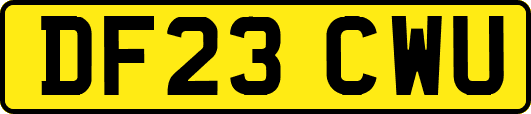 DF23 CWU